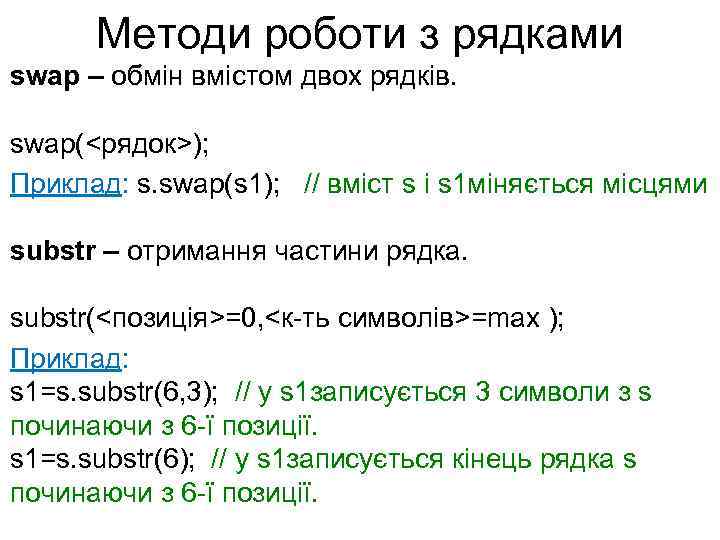 Методи роботи з рядками

swap – обмін вмістом двох рядків.

swap(<рядок>);

Приклад: s.swap(s1); // вміст s і s1міняється місцями

substr – отримання частини рядка.

substr(<позиція>=0,<к-ть символів>=max );

Приклад:
s1=s.substr(6,3); // у s1записується 3 символи з s починаючи з 6-ї позиції.
s1=s.substr(6); // у s1записується кінець рядка s починаючи з 6-ї позиції.